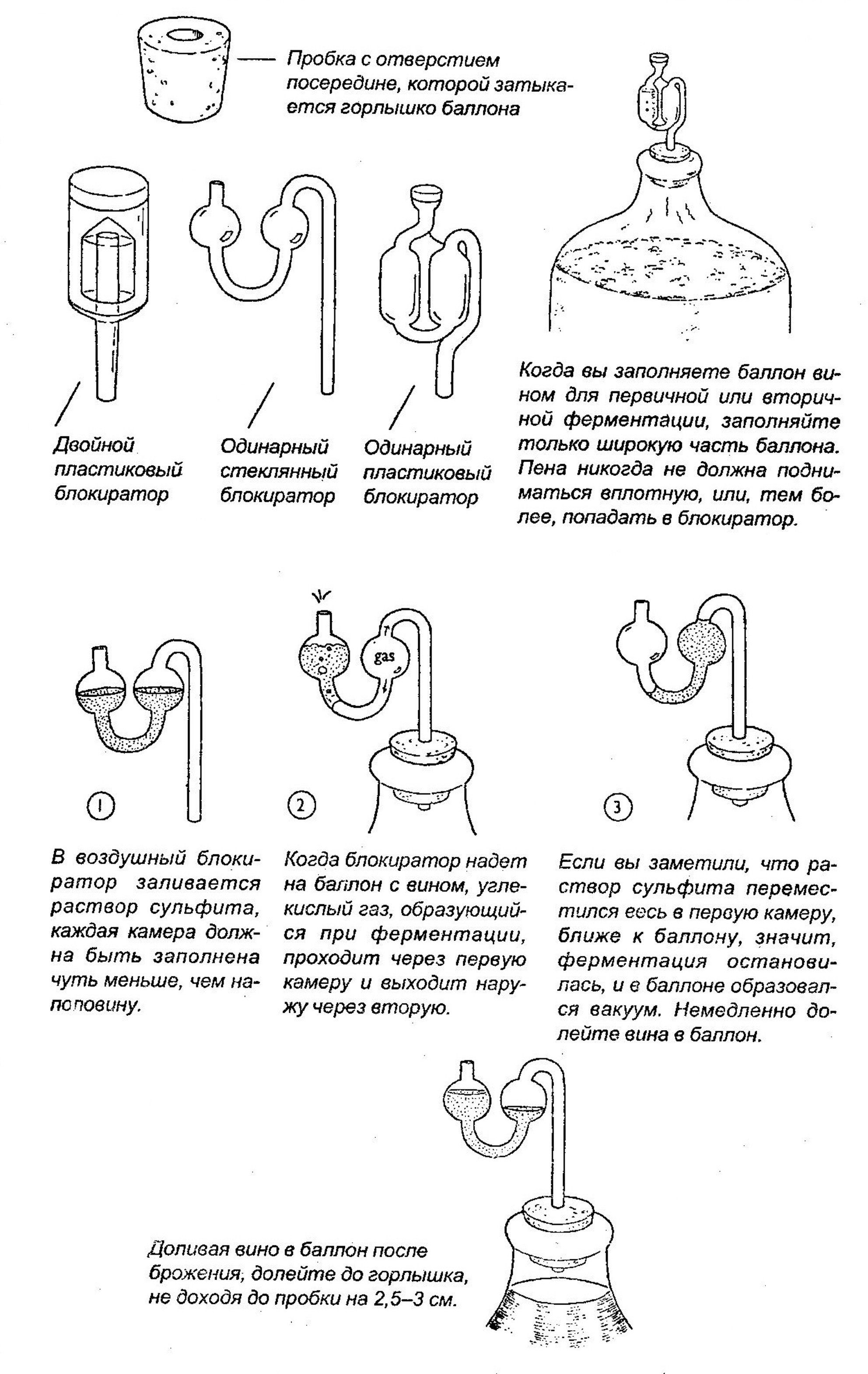 Пробка с отверстием посередине, которой затыкается горлышко баллона

Двойной пластиковый блокиратор

Одинарный стеклянный блокиратор

Одинарный пластиковый блокиратор

Когда вы заполняете баллон вином для первичной или вторичной ферментации, заполняйте только широкую часть баллона. Пена никогда не должна подниматься вплотную, или, тем более, попадать в блокиратор.

gas

1

2

3

В воздушный блокиратор заливается раствор сульфита, каждая камера должна быть заполнена чуть меньше, чем наполовину.

Когда блокиратор надет на баллон с вином, углекислый газ, образующийся при ферментации, проходит через первую камеру и выходит наружу через вторую.

Если вы заметили, что раствор сульфита переместился весь в первую камеру, ближе к баллону, значит, ферментация остановилась, и в баллоне образовался вакуум. Немедленно долейте вина в баллон.

Доливая вино в баллон после брожения, долейте до горлышка, не доходя до пробки на 2,5–3 см.